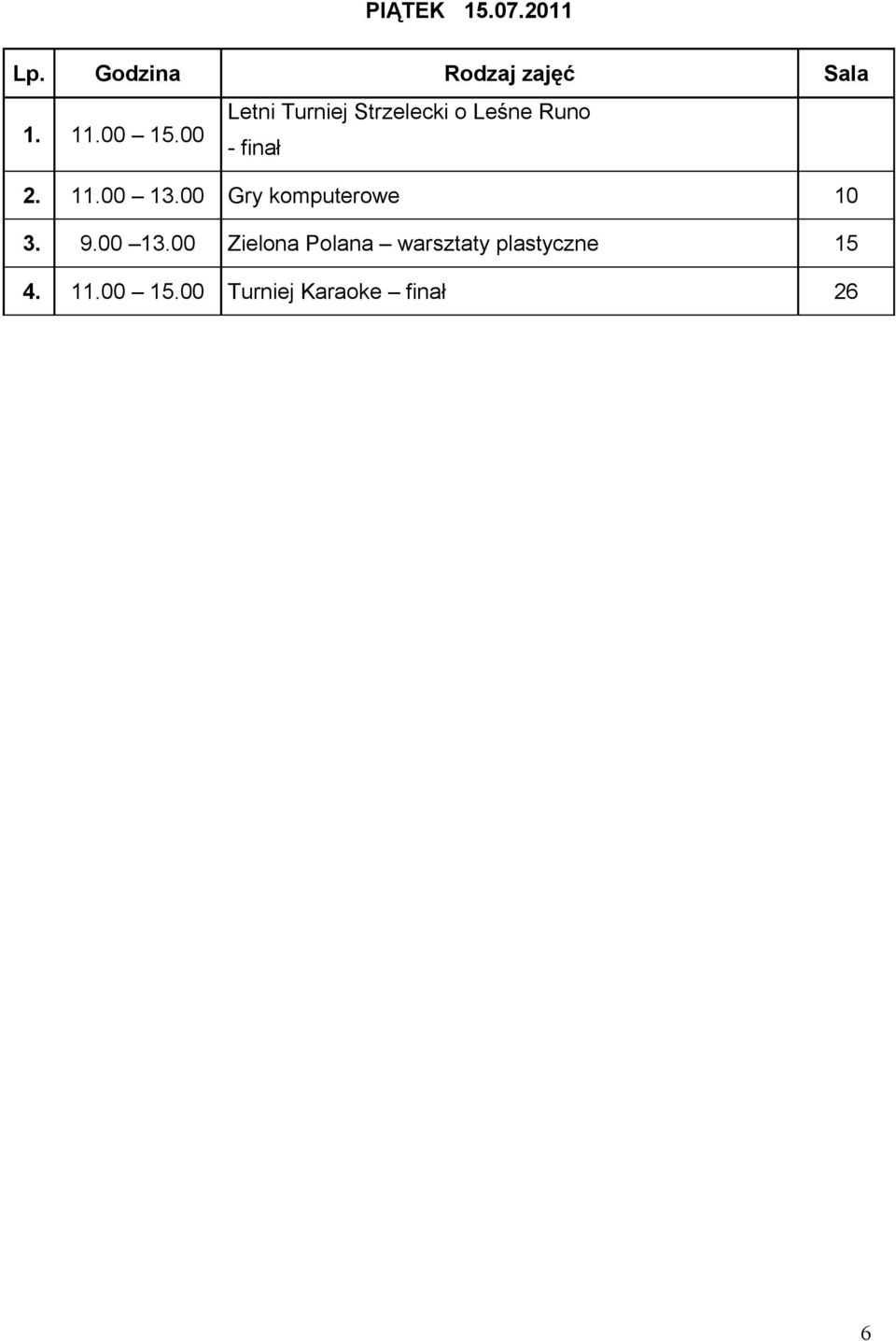 PIĄTEK 15.07.2011

| Lp. | Godzina | Rodzaj zajęć | Sala |
|---|---|---|---|
| 1. | 11.00 15.00 | Letni Turniej Strzelecki o Leśne Runo - finał | |
| 2. | 11.00 13.00 | Gry komputerowe | 10 |
| 3. | 9.00 13.00 | Zielona Polana – warsztaty plastyczne | 15 |
| 4. | 11.00 15.00 | Turniej Karaoke – finał | 26 |

6